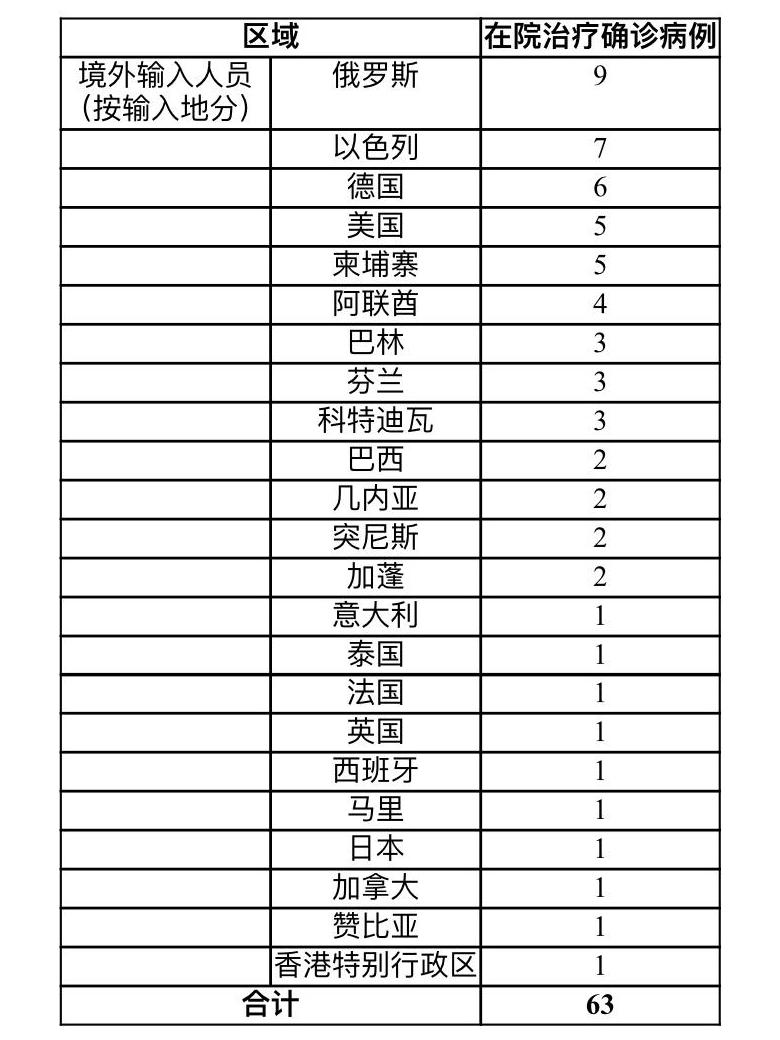 | 区域 | | 在院治疗确诊病例 |
|---|---|---|
| 境外输入人员（按输入地分） | 俄罗斯 | 9 |
| | 以色列 | 7 |
| | 德国 | 6 |
| | 美国 | 5 |
| | 柬埔寨 | 5 |
| | 阿联酋 | 4 |
| | 巴林 | 3 |
| | 芬兰 | 3 |
| | 科特迪瓦 | 3 |
| | 巴西 | 2 |
| | 几内亚 | 2 |
| | 突尼斯 | 2 |
| | 加蓬 | 2 |
| | 意大利 | 1 |
| | 泰国 | 1 |
| | 法国 | 1 |
| | 英国 | 1 |
| | 西班牙 | 1 |
| | 马里 | 1 |
| | 日本 | 1 |
| | 加拿大 | 1 |
| | 赞比亚 | 1 |
| | 香港特别行政区 | 1 |
| 合计 | | 63 |